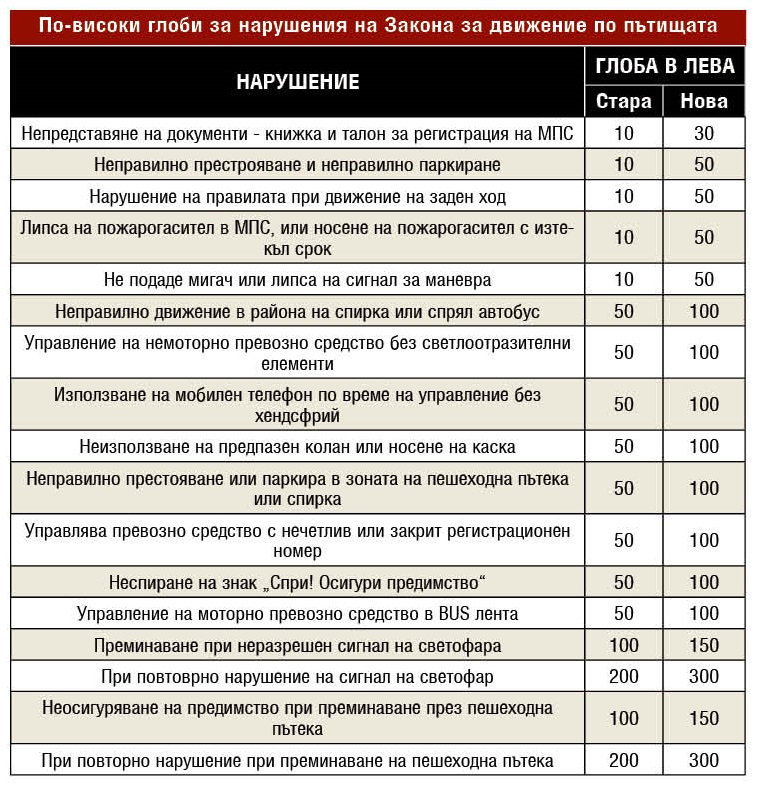 По-високи глоби за нарушения на Закона за движение по пътищата

| НАРУШЕНИЕ | ГЛОБА В ЛЕВА Стара | ГЛОБА В ЛЕВА Нова |
|---|---|---|
| Непредставяне на документи - книжка и талон за регистрация на МПС | 10 | 30 |
| Неправилно престрояване и неправилно паркиране | 10 | 50 |
| Нарушение на правилата при движение на заден ход | 10 | 50 |
| Липса на пожарогасител в МПС, или носене на пожарогасител с изтекъл срок | 10 | 50 |
| Не подаде мигач или липса на сигнал за маневра | 10 | 50 |
| Неправилно движение в района на спирка или спрял автобус | 50 | 100 |
| Управление на немоторно превозно средство без светлоотразителни елементи | 50 | 100 |
| Използване на мобилен телефон по време на управление без хендсфрий | 50 | 100 |
| Неизползване на предпазен колан или носене на каска | 50 | 100 |
| Неправилно престояване или паркира в зоната на пешеходна пътека или спирка | 50 | 100 |
| Управлява превозно средство с нечетлив или закрит регистрационен номер | 50 | 100 |
| Неспиране на знак „Спри! Осигури предимство“ | 50 | 100 |
| Управление на моторно превозно средство в BUS лента | 50 | 100 |
| Преминаване при неразрешен сигнал на светофара | 100 | 150 |
| При повторно нарушение на сигнал на светофар | 200 | 300 |
| Неосигуряване на предимство при преминаване през пешеходна пътека | 100 | 150 |
| При повторно нарушение при преминаване на пешеходна пътека | 200 | 300 |